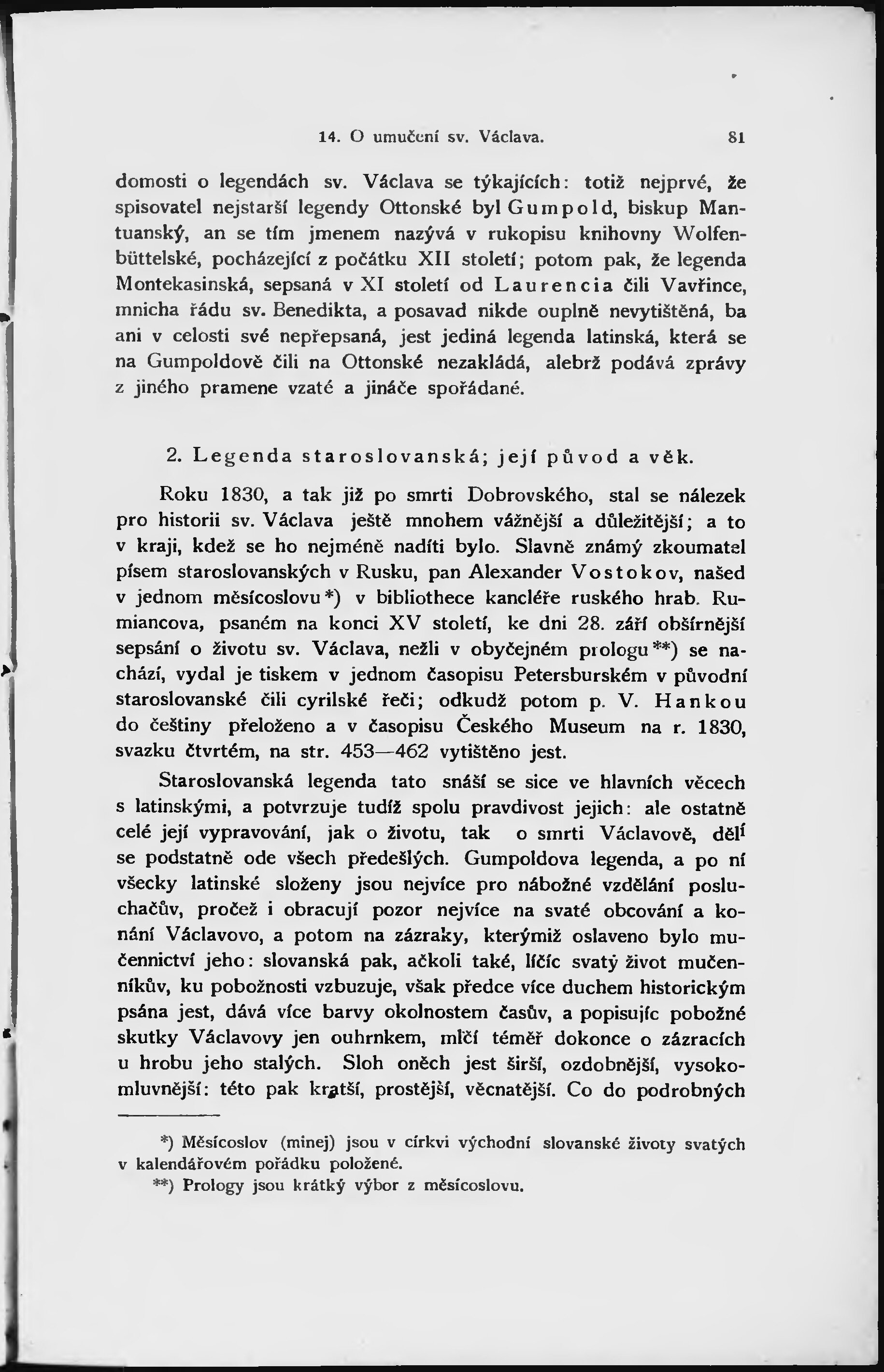 14. O umučení sv. Václava. 81

domosti o legendách sv. Václava se týkajících: totiž nejprvé, že spisovatel nejstarší legendy Ottonské byl Gumpold, biskup Mantuanský, an se tím jmenem nazývá v rukopisu knihovny Wolfenbüttelské, pocházející z počátku XII století; potom pak, že legenda Montekasinská, sepsaná v XI století od Laurencia čili Vavřince, mnicha řádu sv. Benedikta, a posavad nikde ouplně nevytištěná, ba ani v celosti své nepřepsaná, jest jediná legenda latinská, která se na Gumpoldově čili na Ottonské nezakládá, alebrž podává zprávy z jiného pramene vzaté a jináče spořádané.

2. Legenda staroslovanská; její původ a věk.

Roku 1830, a tak již po smrti Dobrovského, stal se nálezek pro historii sv. Václava ještě mnohem vážnější a důležitější; a to v kraji, kdež se ho nejméně nadíti bylo. Slavně známý zkoumatel písem staroslovanských v Rusku, pan Alexander Vostokov, našed v jednom měsícoslovu*) v bibliothece kancléře ruského hrab. Rumiancova, psaném na konci XV století, ke dni 28. září obšírnější sepsání o životu sv. Václava, nežli v obyčejném prologu**) se nachází, vydal je tiskem v jednom časopisu Petersburském v původní staroslovanské čili cyrilské řeči; odkudž potom p. V. Hankou do češtiny přeloženo a v časopisu Českého Museum na r. 1830, svazku čtvrtém, na str. 453—462 vytištěno jest.

Staroslovanská legenda tato snáší se sice ve hlavních věcech s latinskými, a potvrzuje tudíž spolu pravdivost jejich: ale ostatně celé její vypravování, jak o životu, tak o smrti Václavově, dělí se podstatně ode všech předešlých. Gumpoldova legenda, a po ní všecky latinské složeny jsou nejvíce pro nábožné vzdělání posluchačův, pročež i obracují pozor nejvíce na svaté obcování a konání Václavovo, a potom na zázraky, kterýmiž oslaveno bylo mučennictví jeho: slovanská pak, ačkoli také, líčíc svatý život mučenníkův, ku pobožnosti vzbuzuje, však předce více duchem historickým psána jest, dává více barvy okolnostem časův, a popisujíc pobožné skutky Václavovy jen ouhrnkem, mlčí téměř dokonce o zázracích u hrobu jeho stalých. Sloh oněch jest širší, ozdobnější, vysokomluvnější: této pak kratší, prostější, věcnatější. Co do podrobných

*) Měsícoslov (minej) jsou v církvi východní slovanské životy svatých v kalendářovém pořádku položené.
**) Prology jsou krátký výbor z měsícoslovu.